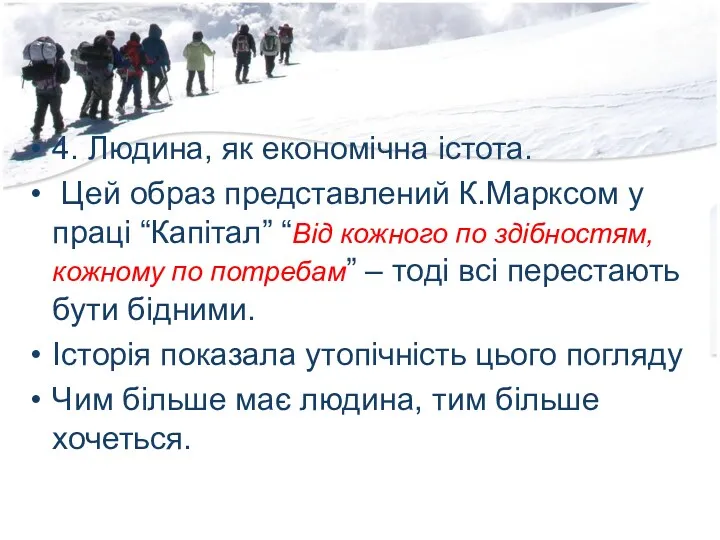 • 4. Людина, як економічна істота.

• Цей образ представлений К.Марксом у праці “Капітал” “Від кожного по здібностям, кожному по потребам” – тоді всі перестають бути бідними.

• Історія показала утопічність цього погляду

• Чим більше має людина, тим більше хочеться.